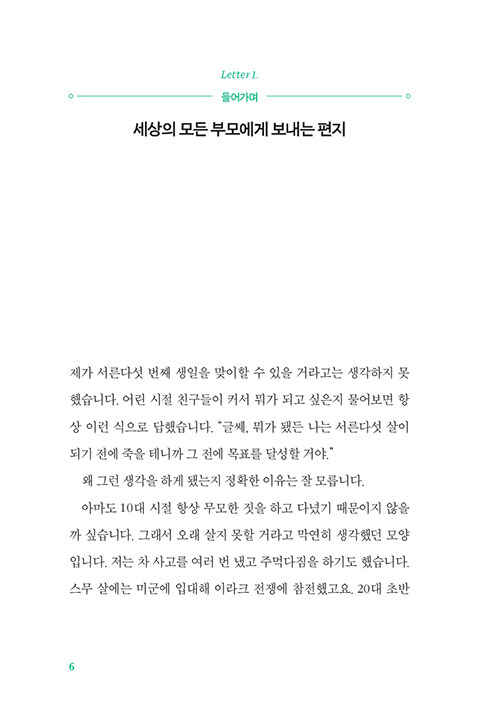 Letter 1.

들어가며

세상의 모든 부모에게 보내는 편지

제가 서른다섯 번째 생일을 맞이할 수 있을 거라고는 생각하지 못했습니다. 어린 시절 친구들이 커서 뭐가 되고 싶은지 물어보면 항상 이런 식으로 답했습니다. "글쎄, 뭐가 됐든 나는 서른다섯 살이 되기 전에 죽을 테니까 그 전에 목표를 달성할 거야."

왜 그런 생각을 하게 됐는지 정확한 이유는 잘 모릅니다.

아마도 10대 시절 항상 무모한 짓을 하고 다녔기 때문이지 않을까 싶습니다. 그래서 오래 살지 못할 거라고 막연히 생각했던 모양입니다. 저는 차 사고를 여러 번 냈고 주먹다짐을 하기도 했습니다. 스무 살에는 미군에 입대해 이라크 전쟁에 참전했고요. 20대 초반

6